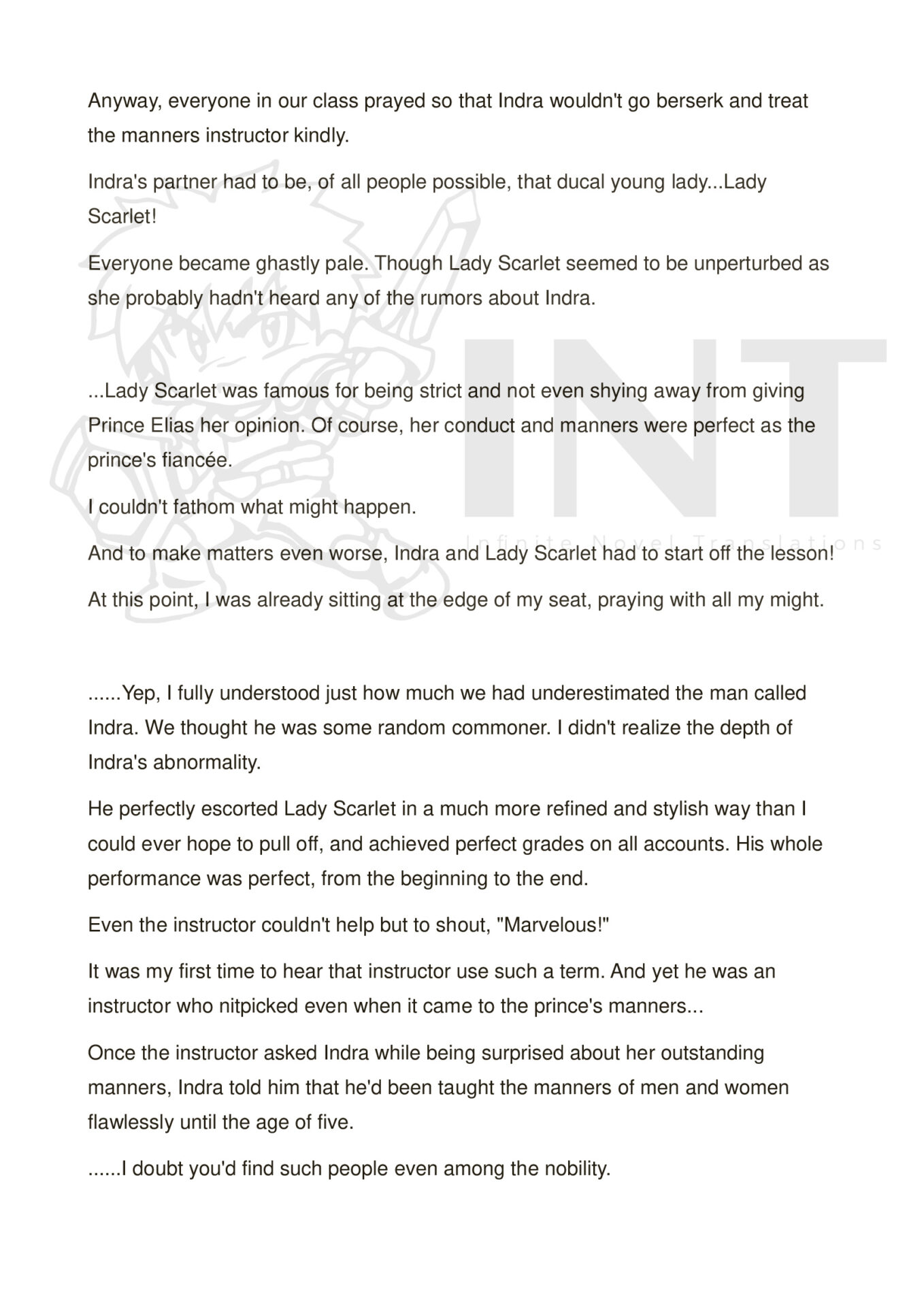 Anyway, everyone in our class prayed so that Indra wouldn't go berserk and treat the manners instructor kindly.

Indra's partner had to be, of all people possible, that ducal young lady...Lady Scarlet!

Everyone became ghastly pale. Though Lady Scarlet seemed to be unperturbed as she probably hadn't heard any of the rumors about Indra.

...Lady Scarlet was famous for being strict and not even shying away from giving Prince Elias her opinion. Of course, her conduct and manners were perfect as the prince's fiancée.

I couldn't fathom what might happen.

And to make matters even worse, Indra and Lady Scarlet had to start off the lesson!

At this point, I was already sitting at the edge of my seat, praying with all my might.

......Yep, I fully understood just how much we had underestimated the man called Indra. We thought he was some random commoner. I didn't realize the depth of Indra's abnormality.

He perfectly escorted Lady Scarlet in a much more refined and stylish way than I could ever hope to pull off, and achieved perfect grades on all accounts. His whole performance was perfect, from the beginning to the end.

Even the instructor couldn't help but to shout, "Marvelous!"

It was my first time to hear that instructor use such a term. And yet he was an instructor who nitpicked even when it came to the prince's manners...

Once the instructor asked Indra while being surprised about her outstanding manners, Indra told him that he'd been taught the manners of men and women flawlessly until the age of five.

......I doubt you'd find such people even among the nobility.

INT
Infinite Novel Translations